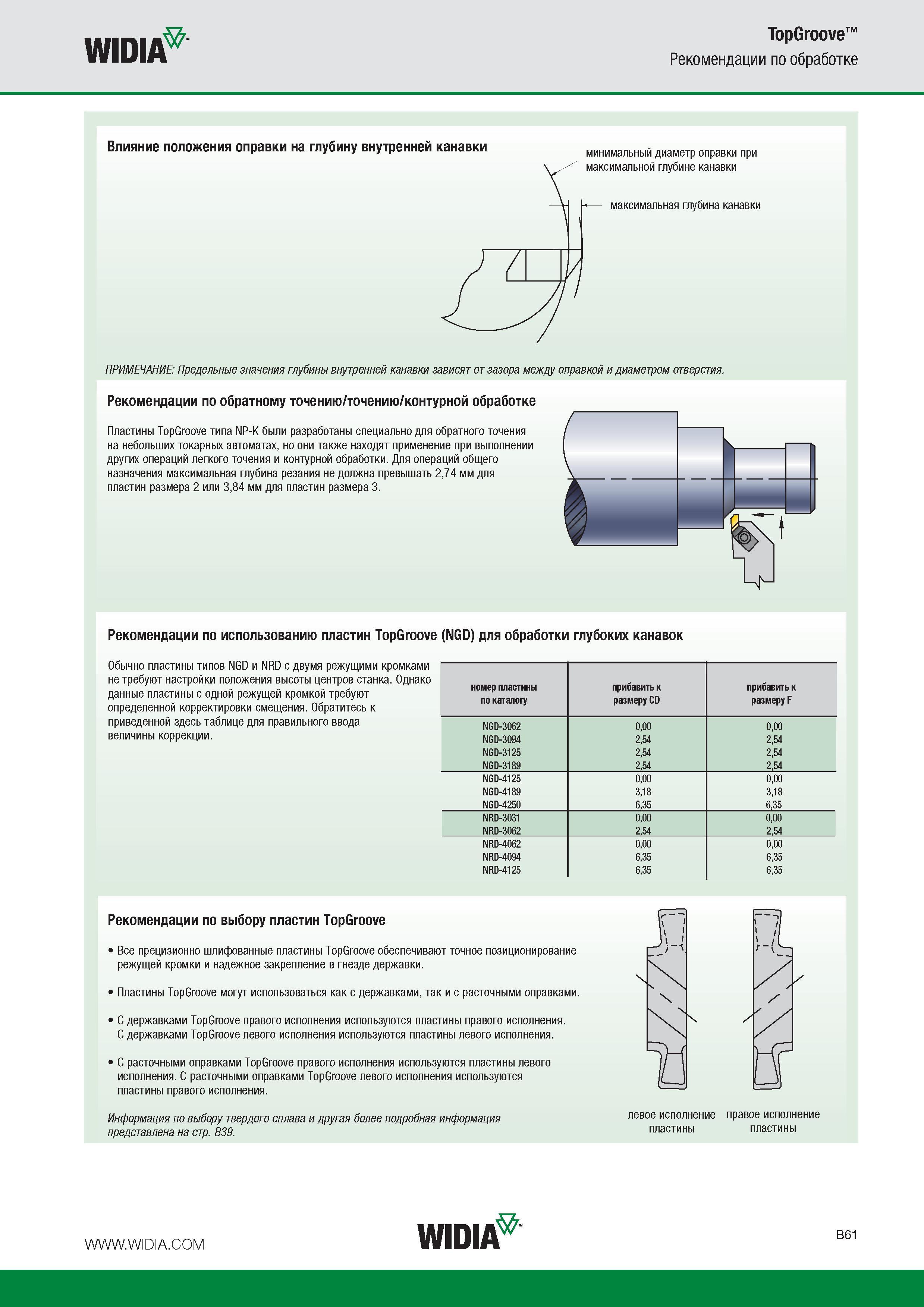 WIDIA

TopGroove™
Рекомендации по обработке

Влияние положения оправки на глубину внутренней канавки

минимальный диаметр оправки при максимальной глубине канавки

максимальная глубина канавки

ПРИМЕЧАНИЕ: Предельные значения глубины внутренней канавки зависят от зазора между оправкой и диаметром отверстия.

Рекомендации по обратному точению/точению/контурной обработке

Пластины TopGroove типа NP-K были разработаны специально для обратного точения на небольших токарных автоматах, но они также находят применение при выполнении других операций легкого точения и контурной обработки. Для операций общего назначения максимальная глубина резания не должна превышать 2,74 мм для пластин размера 2 или 3,84 мм для пластин размера 3.

Рекомендации по использованию пластин TopGroove (NGD) для обработки глубоких канавок

Обычно пластины типов NGD и NRD с двумя режущими кромками не требуют настройки положения высоты центров станка. Однако данные пластины с одной режущей кромкой требуют определенной корректировки смещения. Обратитесь к приведенной здесь таблице для правильного ввода величины коррекции.

| номер пластины по каталогу | прибавить к размеру CD | прибавить к размеру F |
|---|---|---|
| NGD-3062 | 0,00 | 0,00 |
| NGD-3094 | 2,54 | 2,54 |
| NGD-3125 | 2,54 | 2,54 |
| NGD-3189 | 2,54 | 2,54 |
| NGD-4125 | 0,00 | 0,00 |
| NGD-4189 | 3,18 | 3,18 |
| NGD-4250 | 6,35 | 6,35 |
| NRD-3031 | 0,00 | 0,00 |
| NRD-3062 | 2,54 | 2,54 |
| NRD-4062 | 0,00 | 0,00 |
| NRD-4094 | 6,35 | 6,35 |
| NRD-4125 | 6,35 | 6,35 |

Рекомендации по выбору пластин TopGroove

• Все прецизионно шлифованные пластины TopGroove обеспечивают точное позиционирование режущей кромки и надежное закрепление в гнезде державки.

• Пластины TopGroove могут использоваться как с державками, так и с расточными оправками.

• С державками TopGroove правого исполнения используются пластины правого исполнения. С державками TopGroove левого исполнения используются пластины левого исполнения.

• С расточными оправками TopGroove правого исполнения используются пластины левого исполнения. С расточными оправками TopGroove левого исполнения используются пластины правого исполнения.

Информация по выбору твердого сплава и другая более подробная информация представлена на стр. B39.

левое исполнение пластины

правое исполнение пластины

WWW.WIDIA.COM

WIDIA

B61